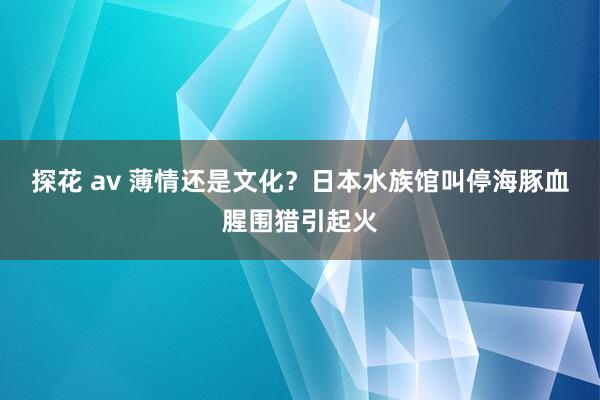 探花 av 薄情还是文化？日本水族馆叫停海豚血腥围猎引起火